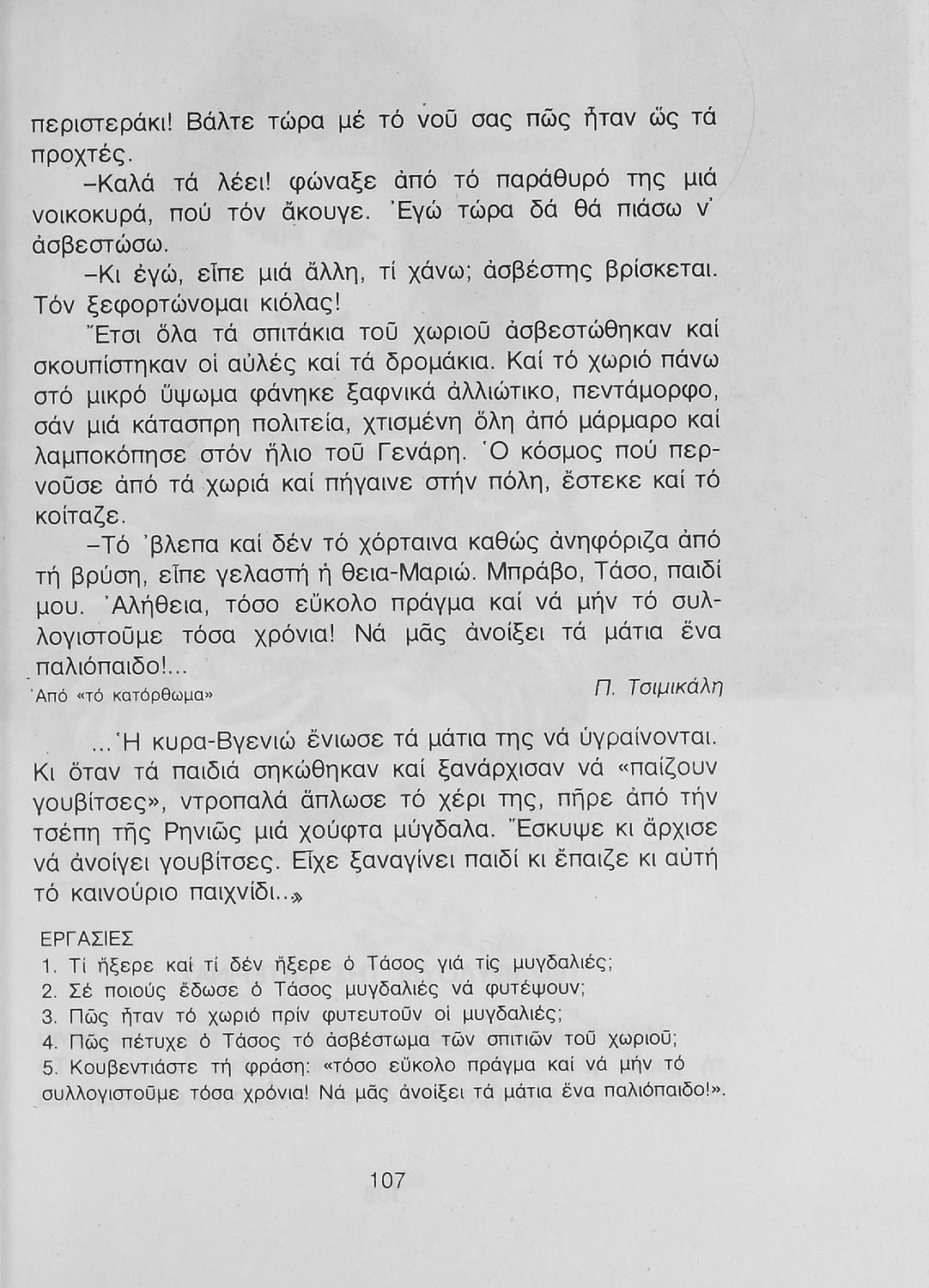 περιστεράκι! Βάλτε τώρα μέ τό νοῦ σας πῶς ἦταν ὥς τά προχτές.

–Καλά τά λέει! φώναξε ἀπό τό παράθυρό της μιά νοικοκυρά, πού τόν ἄκουγε. Ἐγώ τώρα δά θά πιάσω ν' ἀσβεστώσω.

–Κι ἐγώ, εἶπε μιά ἄλλη, τί χάνω; ἀσβέστης βρίσκεται. Τόν ξεφορτώνομαι κιόλας!

Ἔτσι ὅλα τά σπιτάκια τοῦ χωριοῦ ἀσβεστώθηκαν καί σκουπίστηκαν οἱ αὐλές καί τά δρομάκια. Καί τό χωριό πάνω στό μικρό ὕψωμα φάνηκε ξαφνικά ἀλλιώτικο, πεντάμορφο, σάν μιά κάτασπρη πολιτεία, χτισμένη ὅλη ἀπό μάρμαρο καί λαμποκόπησε στόν ἥλιο τοῦ Γενάρη. Ὁ κόσμος πού περνοῦσε ἀπό τά χωριά καί πήγαινε στήν πόλη, ἔστεκε καί τό κοίταζε.

–Τό 'βλεπα καί δέν τό χόρταινα καθώς ἀνηφόριζα ἀπό τή βρύση, εἶπε γελαστή ἡ θεια-Μαριώ. Μπράβο, Τάσο, παιδί μου. Ἀλήθεια, τόσο εὔκολο πράγμα καί νά μήν τό συλλογιστοῦμε τόσα χρόνια! Νά μᾶς ἀνοίξει τά μάτια ἕνα παλιόπαιδο!...

Ἀπό «τό κατόρθωμα» Π. Τσιμικάλη

...Ἡ κυρα-Βγενιώ ἔνιωσε τά μάτια της νά ὑγραίνονται. Κι ὅταν τά παιδιά σηκώθηκαν καί ξανάρχισαν νά «παίζουν γουβίτσες», ντροπαλά ἅπλωσε τό χέρι της, πῆρε ἀπό τήν τσέπη τῆς Ρηνιῶς μιά χούφτα μύγδαλα. Ἔσκυψε κι ἄρχισε νά ἀνοίγει γουβίτσες. Εἶχε ξαναγίνει παιδί κι ἔπαιζε κι αὐτή τό καινούριο παιχνίδι...»

ΕΡΓΑΣΙΕΣ
1. Τί ἤξερε καί τί δέν ἤξερε ὁ Τάσος γιά τίς μυγδαλιές;
2. Σέ ποιούς ἔδωσε ὁ Τάσος μυγδαλιές νά φυτέψουν;
3. Πῶς ἦταν τό χωριό πρίν φυτευτοῦν οἱ μυγδαλιές;
4. Πῶς πέτυχε ὁ Τάσος τό ἀσβέστωμα τῶν σπιτιῶν τοῦ χωριοῦ;
5. Κουβεντιάστε τή φράση: «τόσο εὔκολο πράγμα καί νά μήν τό συλλογιστοῦμε τόσα χρόνια! Νά μᾶς ἀνοίξει τά μάτια ἕνα παλιόπαιδο!».

107